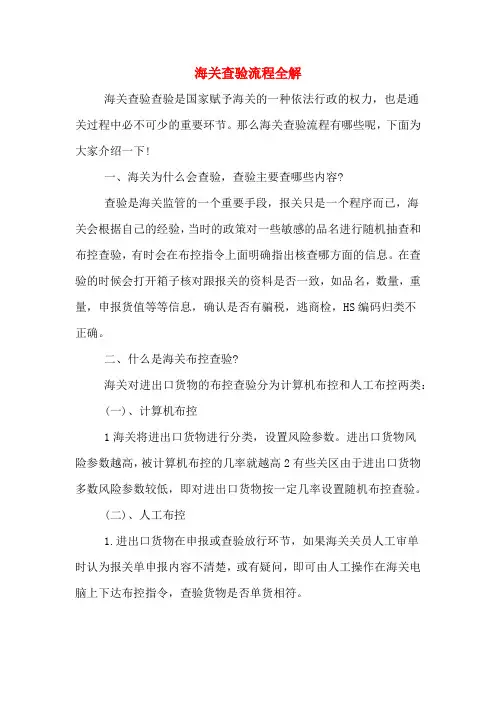 海关查验流程全解

海关查验查验是国家赋予海关的一种依法行政的权力，也是通关过程中必不可少的重要环节。那么海关查验流程有哪些呢，下面为大家介绍一下!

一、海关为什么会查验，查验主要查哪些内容?

查验是海关监管的一个重要手段，报关只是一个程序而已，海关会根据自己的经验，当时的政策对一些敏感的品名进行随机抽查和布控查验，有时会在布控指令上面明确指出核查哪方面的信息。在查验的时候会打开箱子核对跟报关的资料是否一致，如品名，数量，重量，申报货值等等信息，确认是否有骗税，逃商检，HS编码归类不正确。

二、什么是海关布控查验?

海关对进出口货物的布控查验分为计算机布控和人工布控两类：

(一)、计算机布控

1海关将进出口货物进行分类，设置风险参数。进出口货物风险参数越高，被计算机布控的几率就越高2有些关区由于进出口货物多数风险参数较低，即对进出口货物按一定几率设置随机布控查验。

(二)、人工布控

1.进出口货物在申报或查验放行环节，如果海关关员人工审单时认为报关单申报内容不清楚，或有疑问，即可由人工操作在海关电脑上下达布控指令，查验货物是否单货相符。